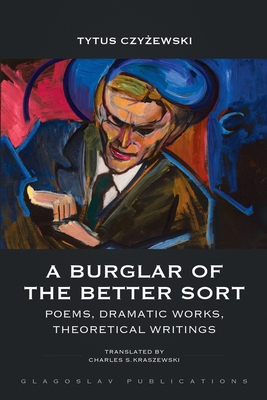 TYTUS CZYŻEWSKI

A BURGLAR OF THE BETTER SORT

POEMS, DRAMATIC WORKS, THEORETICAL WRITINGS

TRANSLATED BY
CHARLES S.KRASZEWSKI

GLAGOSLAV PUBLICATIONS